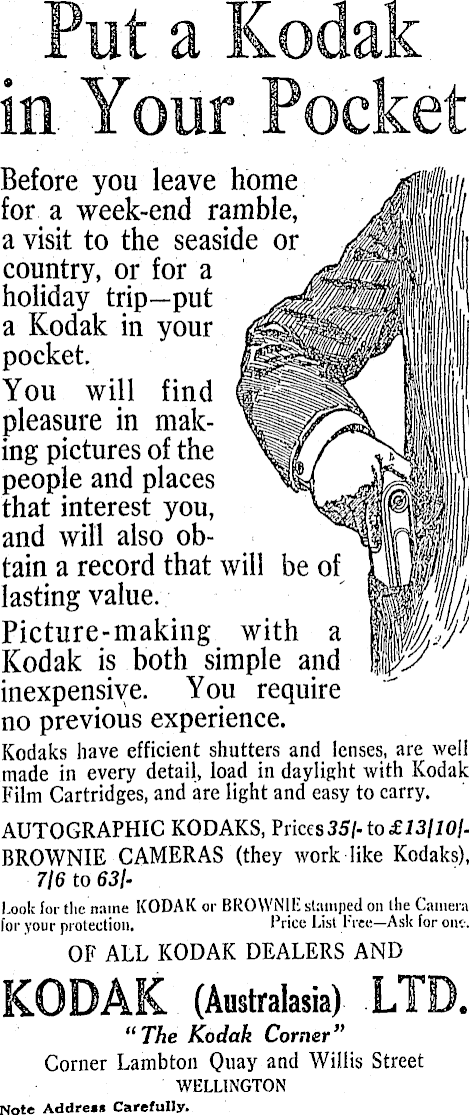 Put a Kodak in Your Pocket

Before you leave home for a week-end ramble, a visit to the seaside or country, or for a holiday trip—put a Kodak in your pocket.

You will find pleasure in making pictures of the people and places that interest you, and will also obtain a record that will be of lasting value.

Picture-making with a Kodak is both simple and inexpensive. You require no previous experience.

Kodaks have efficient shutters and lenses, are well made in every detail, load in daylight with Kodak Film Cartridges, and are light and easy to carry.

AUTOGRAPHIC KODAKS, Prices 35/- to £13/10/-

BROWNIE CAMERAS (they work like Kodaks), 7/6 to 63/-

Look for the name KODAK or BROWNIE stamped on the Camera for your protection. Price List Free—Ask for one.

OF ALL KODAK DEALERS AND

KODAK (Australasia) LTD.

"The Kodak Corner"

Corner Lambton Quay and Willis Street
WELLINGTON

Note Address Carefully.